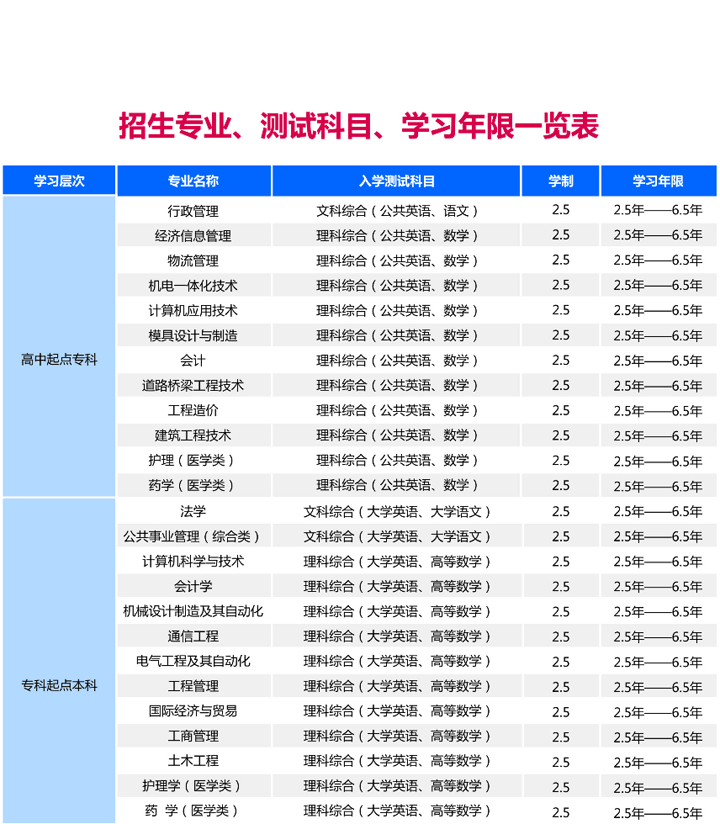 招生专业、测试科目、学习年限一览表

| 学习层次 | 专业名称 | 入学测试科目 | 学制 | 学习年限 |
|---|---|---|---|---|
| 高中起点专科 | 行政管理 | 文科综合（公共英语、语文） | 2.5 | 2.5年——6.5年 |
| | 经济信息管理 | 理科综合（公共英语、数学） | 2.5 | 2.5年——6.5年 |
| | 物流管理 | 理科综合（公共英语、数学） | 2.5 | 2.5年——6.5年 |
| | 机电一体化技术 | 理科综合（公共英语、数学） | 2.5 | 2.5年——6.5年 |
| | 计算机应用技术 | 理科综合（公共英语、数学） | 2.5 | 2.5年——6.5年 |
| | 模具设计与制造 | 理科综合（公共英语、数学） | 2.5 | 2.5年——6.5年 |
| | 会计 | 理科综合（公共英语、数学） | 2.5 | 2.5年——6.5年 |
| | 道路桥梁工程技术 | 理科综合（公共英语、数学） | 2.5 | 2.5年——6.5年 |
| | 工程造价 | 理科综合（公共英语、数学） | 2.5 | 2.5年——6.5年 |
| | 建筑工程技术 | 理科综合（公共英语、数学） | 2.5 | 2.5年——6.5年 |
| | 护理（医学类） | 理科综合（公共英语、数学） | 2.5 | 2.5年——6.5年 |
| | 药学（医学类） | 理科综合（公共英语、数学） | 2.5 | 2.5年——6.5年 |
| 专科起点本科 | 法学 | 文科综合（大学英语、大学语文） | 2.5 | 2.5年——6.5年 |
| | 公共事业管理（综合类） | 文科综合（大学英语、大学语文） | 2.5 | 2.5年——6.5年 |
| | 计算机科学与技术 | 理科综合（大学英语、高等数学） | 2.5 | 2.5年——6.5年 |
| | 会计学 | 理科综合（大学英语、高等数学） | 2.5 | 2.5年——6.5年 |
| | 机械设计制造及其自动化 | 理科综合（大学英语、高等数学） | 2.5 | 2.5年——6.5年 |
| | 通信工程 | 理科综合（大学英语、高等数学） | 2.5 | 2.5年——6.5年 |
| | 电气工程及其自动化 | 理科综合（大学英语、高等数学） | 2.5 | 2.5年——6.5年 |
| | 工程管理 | 理科综合（大学英语、高等数学） | 2.5 | 2.5年——6.5年 |
| | 国际经济与贸易 | 理科综合（大学英语、高等数学） | 2.5 | 2.5年——6.5年 |
| | 工商管理 | 理科综合（大学英语、高等数学） | 2.5 | 2.5年——6.5年 |
| | 土木工程 | 理科综合（大学英语、高等数学） | 2.5 | 2.5年——6.5年 |
| | 护理学（医学类） | 理科综合（大学英语、高等数学） | 2.5 | 2.5年——6.5年 |
| | 药 学（医学类） | 理科综合（大学英语、高等数学） | 2.5 | 2.5年——6.5年 |